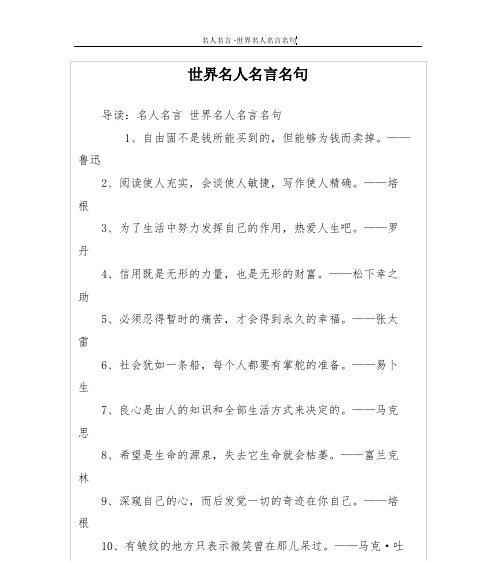 名人名言 -世界名人名言名句

世界名人名言名句

导读：名人名言 世界名人名言名句

1、自由固不是钱所能买到的，但能够为钱而卖掉。——鲁迅

2、阅读使人充实，会谈使人敏捷，写作使人精确。——培根

3、为了生活中努力发挥自己的作用，热爱人生吧。——罗丹

4、信用既是无形的力量，也是无形的财富。——松下幸之助

5、必须忍得暂时的痛苦，才会得到永久的幸福。——张太雷

6、社会犹如一条船，每个人都要有掌舵的准备。——易卜生

7、良心是由人的知识和全部生活方式来决定的。——马克思

8、希望是生命的源泉，失去它生命就会枯萎。——富兰克林

9、深窥自己的心，而后发觉一切的奇迹在你自己。——培根

10、有皱纹的地方只表示微笑曾在那儿呆过。——马克·吐